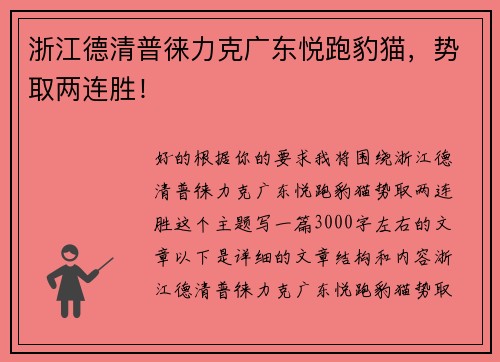 浙江德清普徕力克广东悦跑豹猫，势取两连胜！

好的根据你的要求我将围绕浙江德清普徕力克广东悦跑豹猫势取两连胜这个主题写一篇3000字左右的文章以下是详细的文章结构和内容浙江德清普徕力克广东悦跑豹猫势取